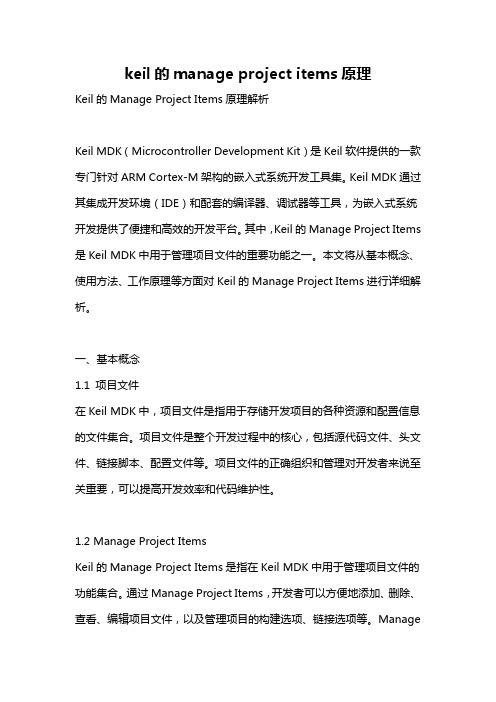 keil 的 manage project items 原理

Keil 的 Manage Project Items 原理解析

Keil MDK（Microcontroller Development Kit）是 Keil 软件提供的一款专门针对 ARM Cortex-M 架构的嵌入式系统开发工具集。Keil MDK 通过其集成开发环境（IDE）和配套的编译器、调试器等工具，为嵌入式系统开发提供了便捷和高效的开发平台。其中，Keil 的 Manage Project Items 是 Keil MDK 中用于管理项目文件的重要功能之一。本文将从基本概念、使用方法、工作原理等方面对 Keil 的 Manage Project Items 进行详细解析。

一、基本概念

1.1 项目文件

在 Keil MDK 中，项目文件是指用于存储开发项目的各种资源和配置信息的文件集合。项目文件是整个开发过程中的核心，包括源代码文件、头文件、链接脚本、配置文件等。项目文件的正确组织和管理对开发者来说至关重要，可以提高开发效率和代码维护性。

1.2 Manage Project Items

Keil 的 Manage Project Items 是指在 Keil MDK 中用于管理项目文件的功能集合。通过 Manage Project Items，开发者可以方便地添加、删除、查看、编辑项目文件，以及管理项目的构建选项、链接选项等。Manage